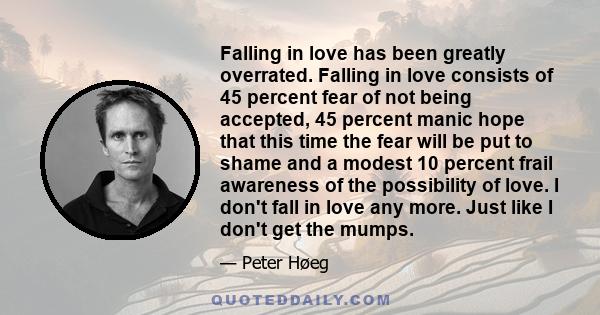 Falling in love has been greatly overrated. Falling in love consists of 45 percent fear of not being accepted, 45 percent manic hope that this time the fear will be put to shame and a modest 10 percent frail awareness of the possibility of love. I don't fall in love any more. Just like I don't get the mumps.

— Peter Høeg

QUOTEDDAILY.COM